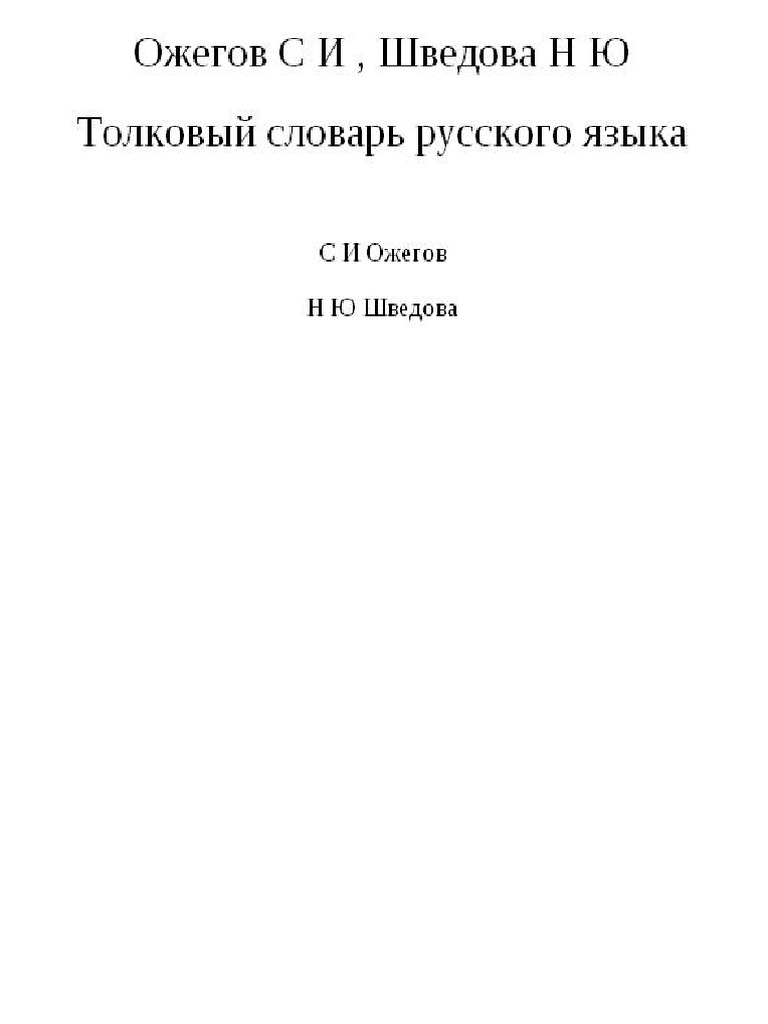 Ожегов С И , Шведова Н Ю

Толковый словарь русского языка

С И Ожегов

Н Ю Шведова